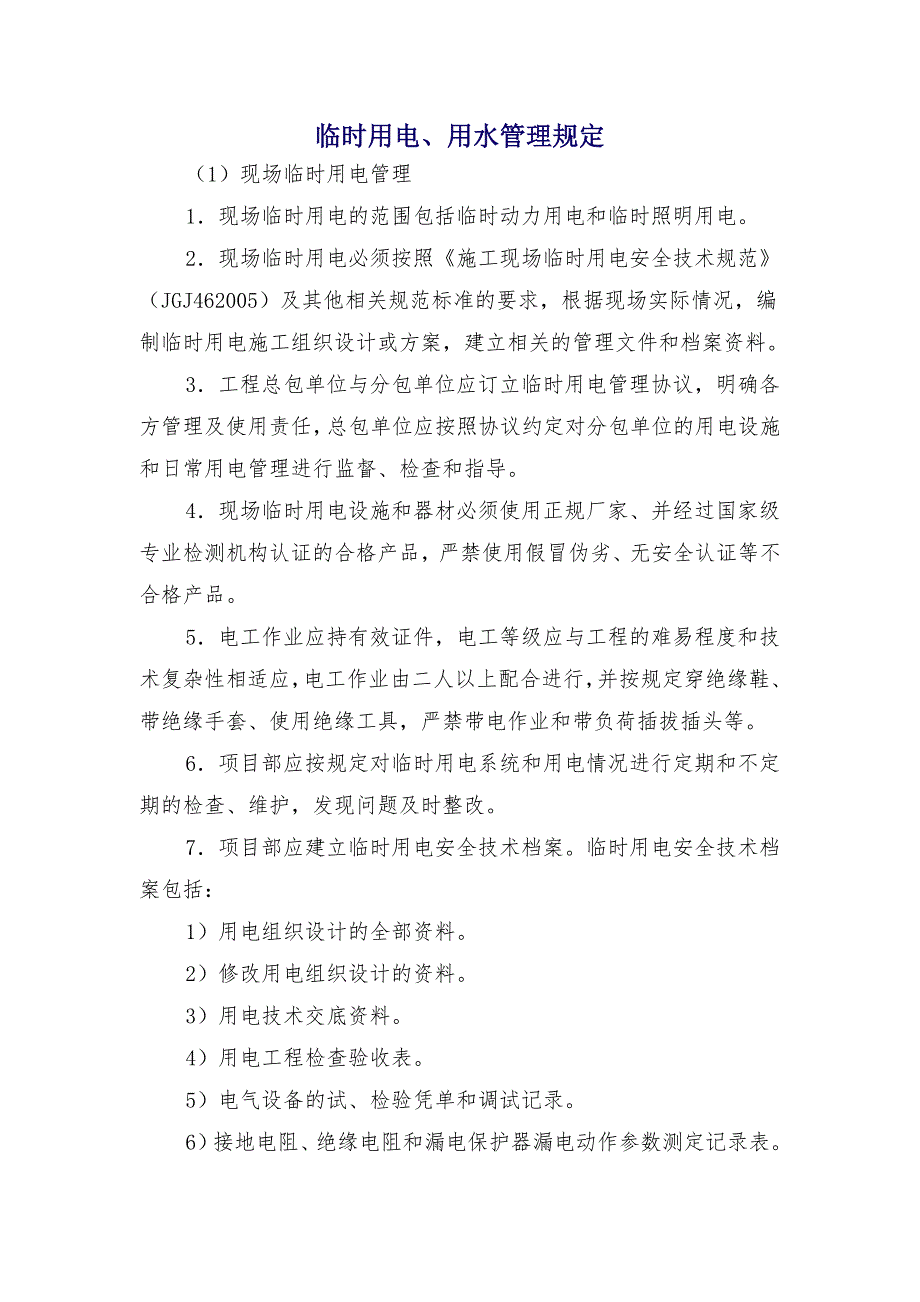 临时用电、用水管理规定

（1）现场临时用电管理

1．现场临时用电的范围包括临时动力用电和临时照明用电。

2．现场临时用电必须按照《施工现场临时用电安全技术规范》（JGJ462005）及其他相关规范标准的要求，根据现场实际情况，编制临时用电施工组织设计或方案，建立相关的管理文件和档案资料。

3．工程总包单位与分包单位应订立临时用电管理协议，明确各方管理及使用责任，总包单位应按照协议约定对分包单位的用电设施和日常用电管理进行监督、检查和指导。

4．现场临时用电设施和器材必须使用正规厂家、并经过国家级专业检测机构认证的合格产品，严禁使用假冒伪劣、无安全认证等不合格产品。

5．电工作业应持有效证件，电工等级应与工程的难易程度和技术复杂性相适应，电工作业由二人以上配合进行，并按规定穿绝缘鞋、带绝缘手套、使用绝缘工具，严禁带电作业和带负荷插拔插头等。

6．项目部应按规定对临时用电系统和用电情况进行定期和不定期的检查、维护，发现问题及时整改。

7．项目部应建立临时用电安全技术档案。临时用电安全技术档案包括：

1）用电组织设计的全部资料。

2）修改用电组织设计的资料。

3）用电技术交底资料。

4）用电工程检查验收表。

5）电气设备的试、检验凭单和调试记录。

6）接地电阻、绝缘电阻和漏电保护器漏电动作参数测定记录表。